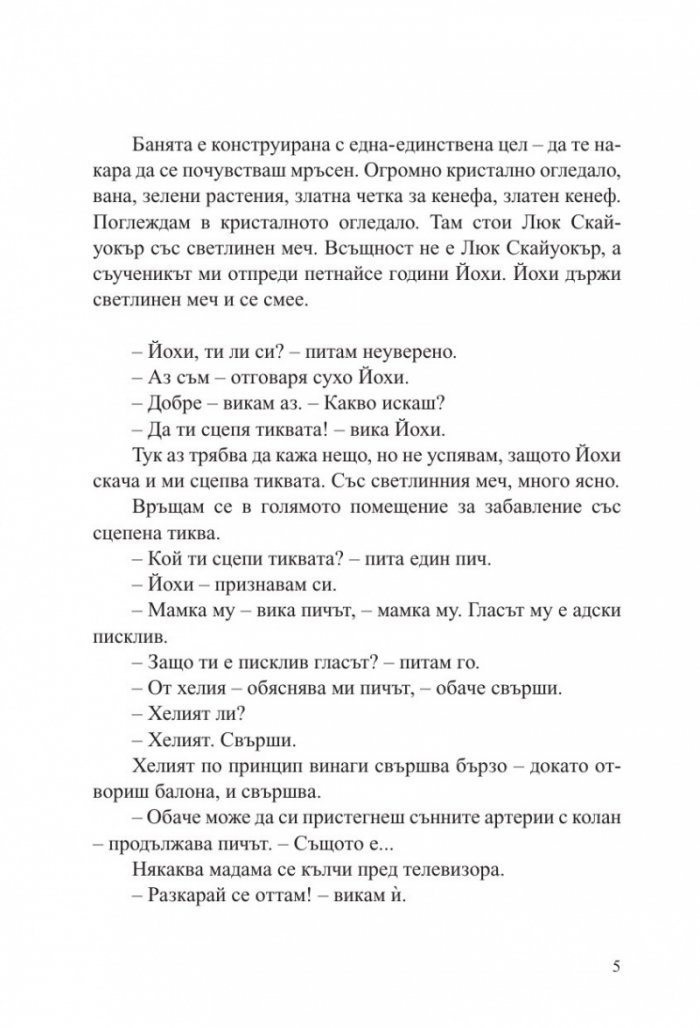 Банята е конструирана с една-единствена цел – да те накара да се почувстваш мръсен. Огромно кристално огледало, вана, зелени растения, златна четка за кенефа, златен кенеф. Поглеждам в кристалното огледало. Там стои Люк Скайуокър със светлинен меч. Всъщност не е Люк Скайуокър, а съученикът ми отпреди петнайсе години Йохи. Йохи държи светлинен меч и се смее.

– Йохи, ти ли си? – питам неуверено.

– Аз съм – отговаря сухо Йохи.

– Добре – викам аз. – Какво искаш?

– Да ти сцепя тиквата! – вика Йохи.

Тук аз трябва да кажа нещо, но не успявам, защото Йохи скача и ми сцепва тиквата. Със светлинния меч, много ясно.

Връщам се в голямото помещение за забавление със сцепена тиква.

– Кой ти сцепи тиквата? – пита един пич.

– Йохи – признавам си.

– Мамка му – вика пичът, – мамка му. Гласът му е адски писклив.

– Защо ти е писклив гласът? – питам го.

– От хелия – обяснява ми пичът, – обаче свърши.

– Хелият ли?

– Хелият. Свърши.

Хелият по принцип винаги свършва бързо – докато отвориш балона, и свършва.

– Обаче може да си пристегнеш сънните артерии с колан – продължава пичът. – Същото е...

Някаква мадама се кълчи пред телевизора.

– Разкарай се оттам! – викам ѝ.

5